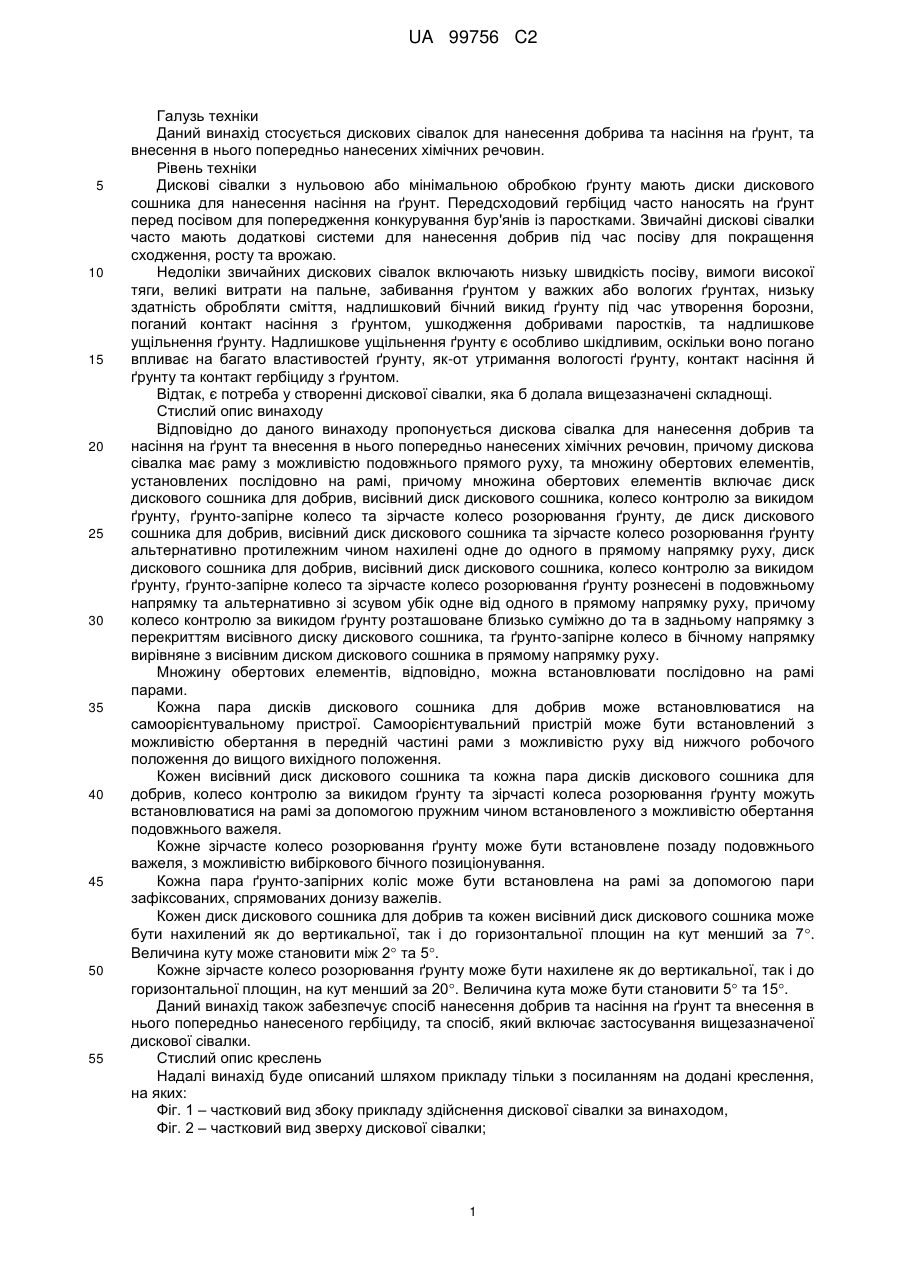 UA 99756 C2

Галузь техніки

Даний винахід стосується дискових сівалок для нанесення добрива та насіння на ґрунт, та внесення в нього попередньо нанесених хімічних речовин.

Рівень техніки

5 Дискові сівалки з нульовою або мінімальною обробкою ґрунту мають диски дискового сошника для нанесення насіння на ґрунт. Передсходовий гербіцид часто наносять на ґрунт перед посівом для попередження конкурування бур'янів із паростками. Звичайні дискові сівалки часто мають додаткові системи для нанесення добрив під час посіву для покращення сходження, росту та врожаю.

10 Недоліки звичайних дискових сівалок включають низьку швидкість посіву, вимоги високої тяги, великі витрати на пальне, забивання ґрунтом у важких або вологих ґрунтах, низьку здатність обробляти сміття, надлишковий бічний викид ґрунту під час утворення борозни, поганий контакт насіння з ґрунтом, ушкодження добривами паростків, та надлишкове ущільнення ґрунту. Надлишкове ущільнення ґрунту є особливо шкідливим, оскільки воно погано 15 впливає на багато властивостей ґрунту, як-от утримання вологості ґрунту, контакт насіння й ґрунту та контакт гербіциду з ґрунтом.

Відтак, є потреба у створенні дискової сівалки, яка б долала вищезазначені складнощі.

Стислий опис винаходу

Відповідно до даного винаходу пропонується дискова сівалка для нанесення добрив та 20 насіння на ґрунт та внесення в нього попередньо нанесених хімічних речовин, причому дискова сівалка має раму з можливістю подовжнього прямого руху, та множину обертових елементів, установлених послідовно на рамі, причому множина обертових елементів включає диск дискового сошника для добрив, висівний диск дискового сошника, колесо контролю за викидом ґрунту, ґрунто-запірне колесо та зірчасте колесо розорювання ґрунту, де диск дискового 25 сошника для добрив, висівний диск дискового сошника та зірчасте колесо розорювання ґрунту альтернативно протилежним чином нахилені одне до одного в прямому напрямку руху, диск дискового сошника для добрив, висівний диск дискового сошника, колесо контролю за викидом ґрунту, ґрунто-запірне колесо та зірчасте колесо розорювання ґрунту рознесені в подовжньому напрямку та альтернативно зі зсувом убік одне від одного в прямому напрямку руху, причому 30 колесо контролю за викидом ґрунту розташоване близько суміжно до та в задньому напрямку з перекриттям висівного диску дискового сошника, та ґрунто-запірне колесо в бічному напрямку вирівняне з висівним диском дискового сошника в прямому напрямку руху.

Множину обертових елементів, відповідно, можна встановлювати послідовно на рамі парами.

35 Кожна пара дисків дискового сошника для добрив може встановлюватися на самоорієнтувальному пристрої. Самоорієнтувальний пристрій може бути встановлений з можливістю обертання в передній частині рами з можливістю руху від нижчого робочого положення до вищого вихідного положення.

Кожен висівний диск дискового сошника та кожна пара дисків дискового сошника для 40 добрив, колесо контролю за викидом ґрунту та зірчасті колеса розорювання ґрунту можуть встановлюватися на рамі за допомогою пружним чином встановленого з можливістю обертання подовжнього важеля.

Кожне зірчасте колесо розорювання ґрунту може бути встановлене позаду подовжнього важеля, з можливістю вибіркового бічного позиціонування.

45 Кожна пара ґрунто-запірних коліс може бути встановлена на рамі за допомогою пари зафіксованих, спрямованих донизу важелів.

Кожен диск дискового сошника для добрив та кожен висівний диск дискового сошника може бути нахилений як до вертикальної, так і до горизонтальної площин на кут менший за 7°. Величина куту може становити між 2° та 5°.

50 Кожне зірчасте колесо розорювання ґрунту може бути нахилене як до вертикальної, так і до горизонтальної площин, на кут менший за 20°. Величина кута може бути становити 5° та 15°.

Даний винахід також забезпечує спосіб нанесення добрив та насіння на ґрунт та внесення в нього попередньо нанесеного гербіциду, та спосіб, який включає застосування вищезазначеної дискової сівалки.

55 Стислий опис креслень

Надалі винахід буде описаний шляхом прикладу тільки з посиланням на додані креслення, на яких:

Фіг. 1 – частковий вид збоку прикладу здійснення дискової сівалки за винаходом,

Фіг. 2 – частковий вид зверху дискової сівалки;

1